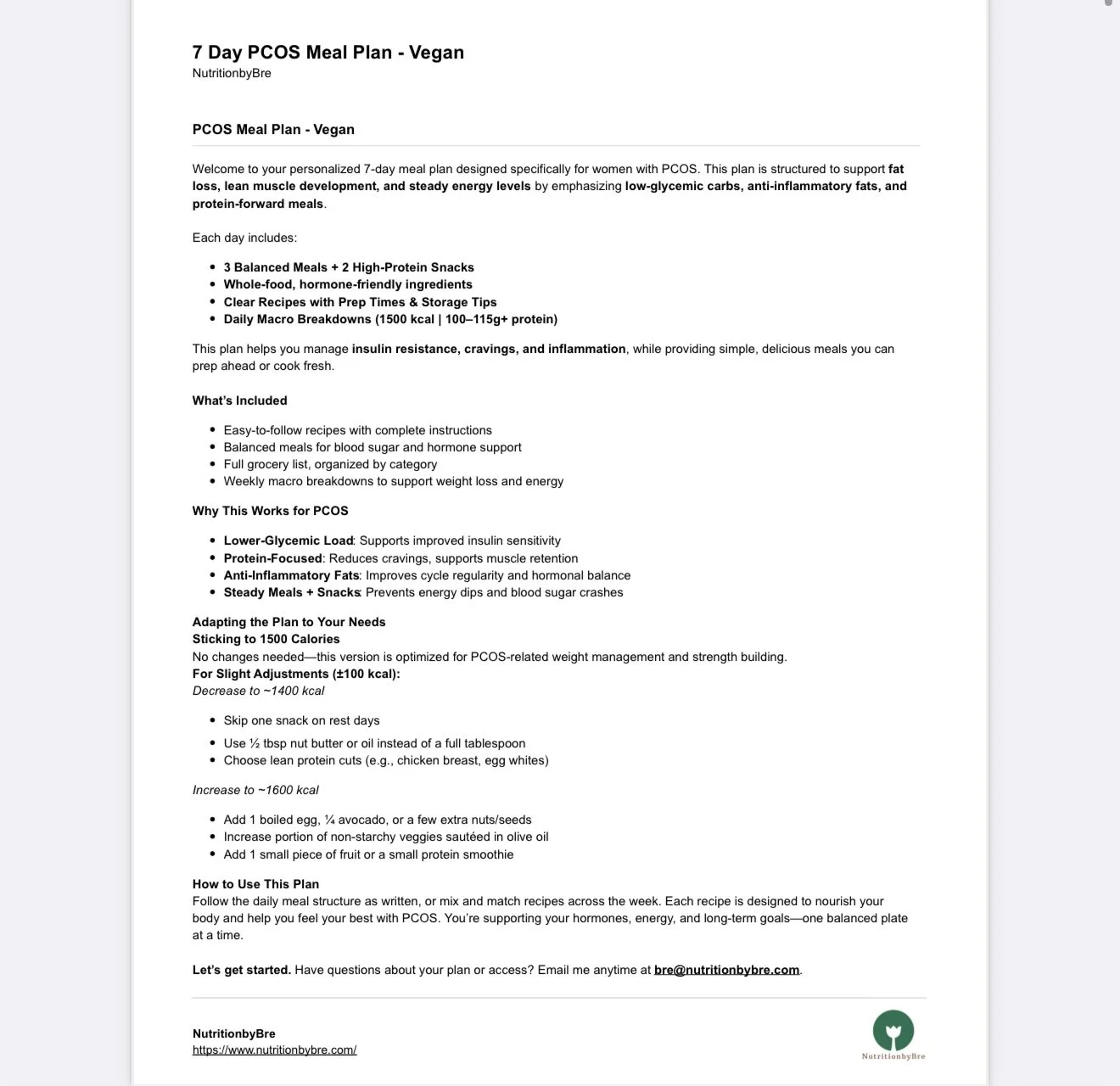 7 Day PCOS Meal Plan - Vegan
NutritionbyBre

PCOS Meal Plan - Vegan

Welcome to your personalized 7-day meal plan designed specifically for women with PCOS. This plan is structured to support fat loss, lean muscle development, and steady energy levels by emphasizing low-glycemic carbs, anti-inflammatory fats, and protein-forward meals.

Each day includes:

- 3 Balanced Meals + 2 High-Protein Snacks
- Whole-food, hormone-friendly ingredients
- Clear Recipes with Prep Times & Storage Tips
- Daily Macro Breakdowns (1500 kcal | 100–115g+ protein)

This plan helps you manage insulin resistance, cravings, and inflammation, while providing simple, delicious meals you can prep ahead or cook fresh.

What's Included

- Easy-to-follow recipes with complete instructions
- Balanced meals for blood sugar and hormone support
- Full grocery list, organized by category
- Weekly macro breakdowns to support weight loss and energy

Why This Works for PCOS

- Lower-Glycemic Load: Supports improved insulin sensitivity
- Protein-Focused: Reduces cravings, supports muscle retention
- Anti-Inflammatory Fats: Improves cycle regularity and hormonal balance
- Steady Meals + Snacks: Prevents energy dips and blood sugar crashes

Adapting the Plan to Your Needs
Sticking to 1500 Calories
No changes needed—this version is optimized for PCOS-related weight management and strength building.
For Slight Adjustments (±100 kcal):
Decrease to ~1400 kcal

- Skip one snack on rest days
- Use ½ tbsp nut butter or oil instead of a full tablespoon
- Choose lean protein cuts (e.g., chicken breast, egg whites)

Increase to ~1600 kcal

- Add 1 boiled egg, ¼ avocado, or a few extra nuts/seeds
- Increase portion of non-starchy veggies sautéed in olive oil
- Add 1 small piece of fruit or a small protein smoothie

How to Use This Plan
Follow the daily meal structure as written, or mix and match recipes across the week. Each recipe is designed to nourish your body and help you feel your best with PCOS. You're supporting your hormones, energy, and long-term goals—one balanced plate at a time.

Let's get started. Have questions about your plan or access? Email me anytime at bre@nutritionbybre.com.

NutritionbyBre
https://www.nutritionbybre.com/

NutritionbyBre